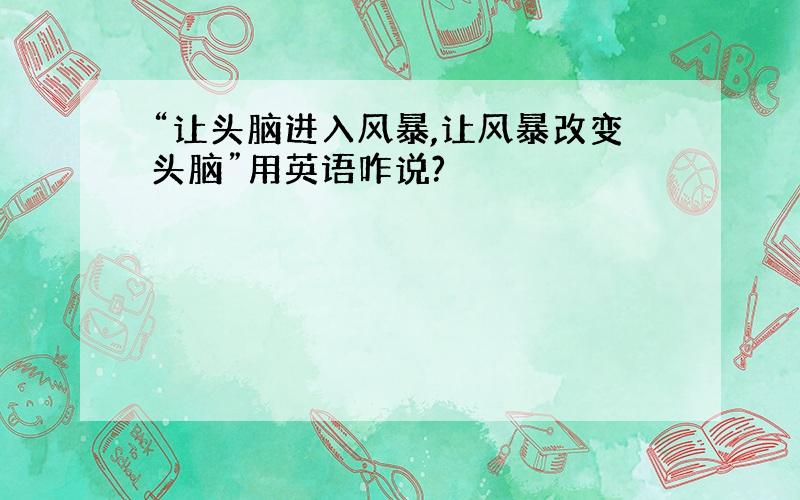 “让头脑进入风暴,让风暴改变头脑”用英语咋说?

ABC

Back to School